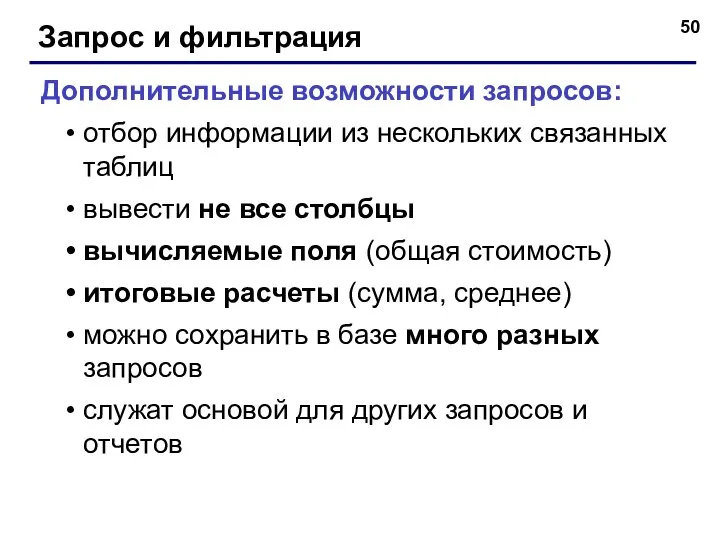 Запрос и фильтрация

50

Дополнительные возможности запросов:

• отбор информации из нескольких связанных таблиц
• вывести не все столбцы
• вычисляемые поля (общая стоимость)
• итоговые расчеты (сумма, среднее)
• можно сохранить в базе много разных запросов
• служат основой для других запросов и отчетов